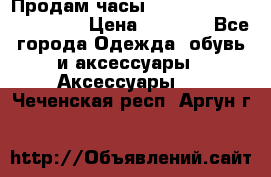 Продам часы

Цена Все города Одежда обувь и аксессуары Аксессуары

Чеченская респ Аргун г

http://Объявлений.сайт